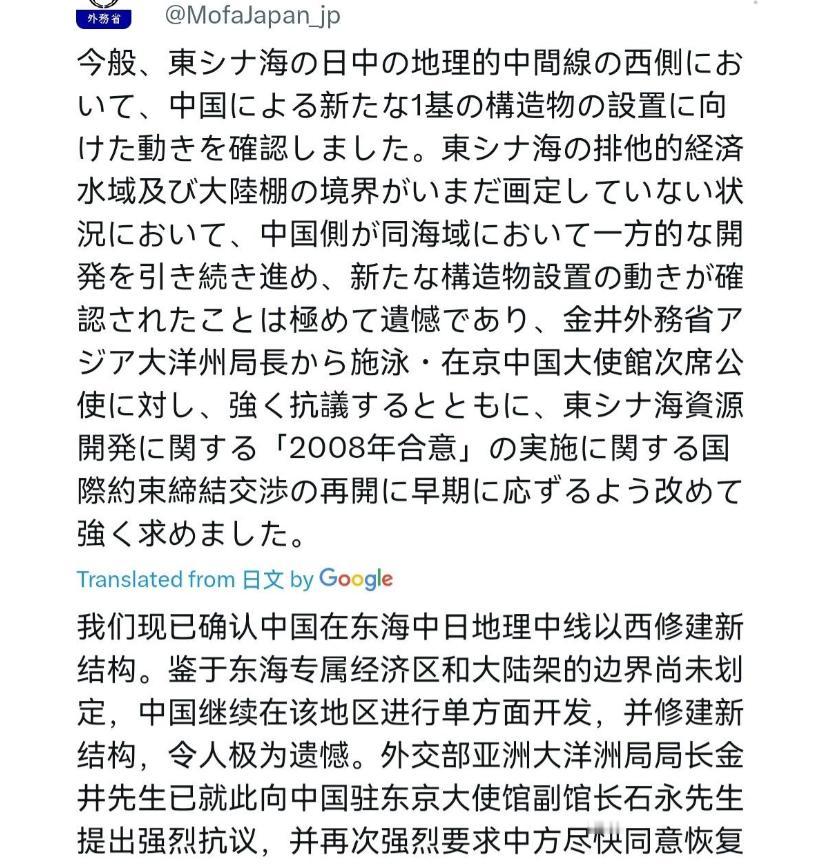 外務省

@MofaJapan_jp

今般、東シナ海の日中の地理的中間線の西側において、中国による新たな1基の構造物の設置に向けた動きを確認しました。東シナ海の排他的経済水域及び大陸棚の境界がいまだ画定していない状況において、中国側が同海域において一方的な開発を引き続き進め、新たな構造物設置の動きが確認されたことは極めて遺憾であり、金井外務省アジア大洋州局長から施泳・在京中国大使館次席公使に対し、強く抗議するとともに、東シナ海資源開発に関する「2008年合意」の実施に関する国際約束締結交渉の再開に早期に応ずるよう改めて強く求めました。

Translated from 日文 by Google

我们现已确认中国在东海中日地理中线以西修建新结构。鉴于东海专属经济区和大陆架的边界尚未划定，中国继续在该地区进行单方面开发，并修建新结构，令人极为遗憾。外交部亚洲大洋洲局局长金井先生已就此向中国驻东京大使馆副馆长石永先生提出强烈抗议，并再次强烈要求中方尽快同意恢复